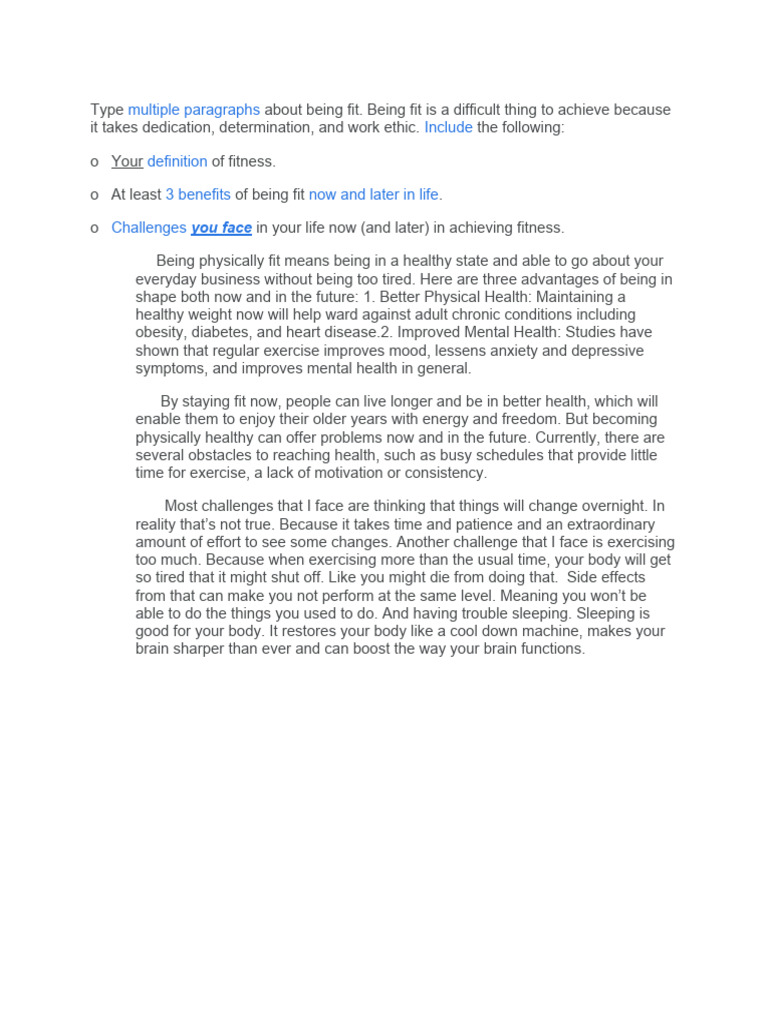 Type multiple paragraphs about being fit. Being fit is a difficult thing to achieve because it takes dedication, determination, and work ethic. Include the following:

o Your definition of fitness.

o At least 3 benefits of being fit now and later in life.

o Challenges you face in your life now (and later) in achieving fitness.

Being physically fit means being in a healthy state and able to go about your everyday business without being too tired. Here are three advantages of being in shape both now and in the future: 1. Better Physical Health: Maintaining a healthy weight now will help ward against adult chronic conditions including obesity, diabetes, and heart disease.2. Improved Mental Health: Studies have shown that regular exercise improves mood, lessens anxiety and depressive symptoms, and improves mental health in general.

By staying fit now, people can live longer and be in better health, which will enable them to enjoy their older years with energy and freedom. But becoming physically healthy can offer problems now and in the future. Currently, there are several obstacles to reaching health, such as busy schedules that provide little time for exercise, a lack of motivation or consistency.

Most challenges that I face are thinking that things will change overnight. In reality that's not true. Because it takes time and patience and an extraordinary amount of effort to see some changes. Another challenge that I face is exercising too much. Because when exercising more than the usual time, your body will get so tired that it might shut off. Like you might die from doing that. Side effects from that can make you not perform at the same level. Meaning you won't be able to do the things you used to do. And having trouble sleeping. Sleeping is good for your body. It restores your body like a cool down machine, makes your brain sharper than ever and can boost the way your brain functions.